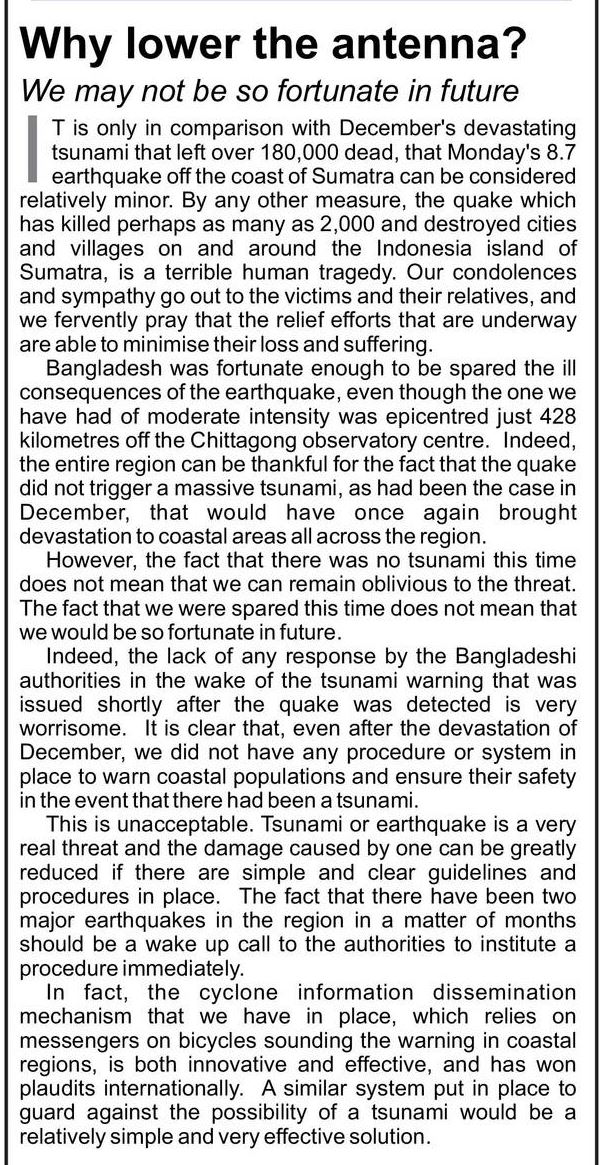 Why lower the antenna?

We may not be so fortunate in future

IT is only in comparison with December's devastating tsunami that left over 180,000 dead, that Monday's 8.7 earthquake off the coast of Sumatra can be considered relatively minor. By any other measure, the quake which has killed perhaps as many as 2,000 and destroyed cities and villages on and around the Indonesia island of Sumatra, is a terrible human tragedy. Our condolences and sympathy go out to the victims and their relatives, and we fervently pray that the relief efforts that are underway are able to minimise their loss and suffering.

Bangladesh was fortunate enough to be spared the ill consequences of the earthquake, even though the one we have had of moderate intensity was epicentred just 428 kilometres off the Chittagong observatory centre. Indeed, the entire region can be thankful for the fact that the quake did not trigger a massive tsunami, as had been the case in December, that would have once again brought devastation to coastal areas all across the region.

However, the fact that there was no tsunami this time does not mean that we can remain oblivious to the threat. The fact that we were spared this time does not mean that we would be so fortunate in future.

Indeed, the lack of any response by the Bangladeshi authorities in the wake of the tsunami warning that was issued shortly after the quake was detected is very worrisome. It is clear that, even after the devastation of December, we did not have any procedure or system in place to warn coastal populations and ensure their safety in the event that there had been a tsunami.

This is unacceptable. Tsunami or earthquake is a very real threat and the damage caused by one can be greatly reduced if there are simple and clear guidelines and procedures in place. The fact that there have been two major earthquakes in the region in a matter of months should be a wake up call to the authorities to institute a procedure immediately.

In fact, the cyclone information dissemination mechanism that we have in place, which relies on messengers on bicycles sounding the warning in coastal regions, is both innovative and effective, and has won plaudits internationally. A similar system put in place to guard against the possibility of a tsunami would be a relatively simple and very effective solution.